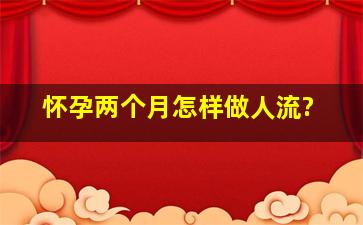 怀孕两个月怎样做人流?